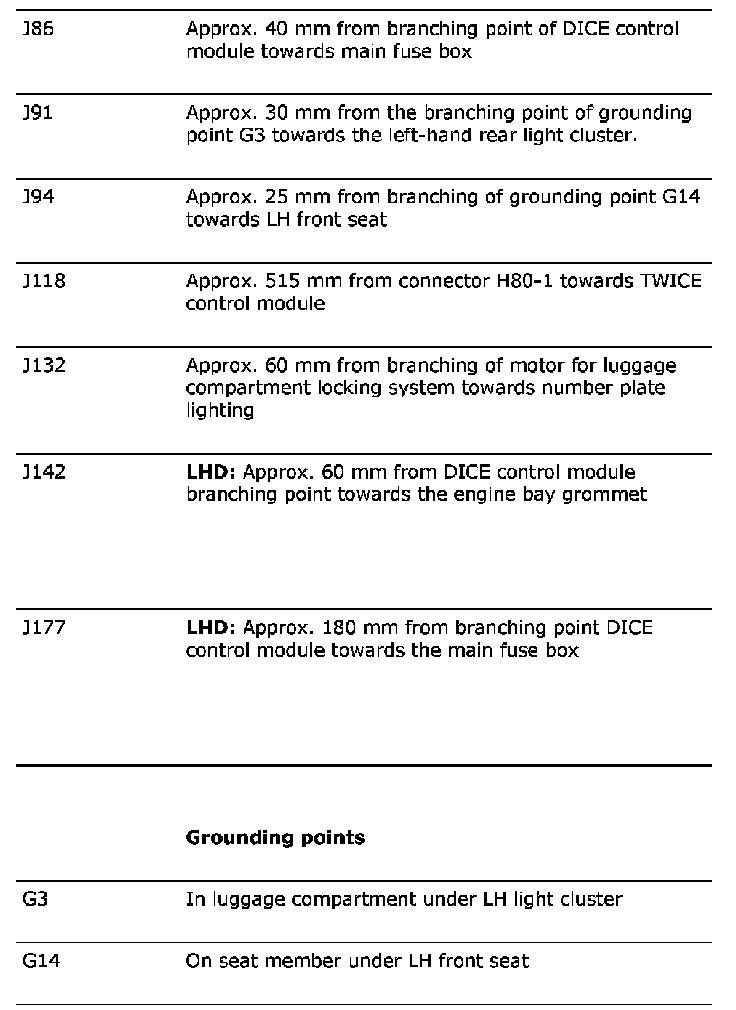 | | |
|---|---|
| J86 | Approx. 40 mm from branching point of DICE control module towards main fuse box |
| J91 | Approx. 30 mm from the branching point of grounding point G3 towards the left-hand rear light cluster. |
| J94 | Approx. 25 mm from branching of grounding point G14 towards LH front seat |
| J118 | Approx. 515 mm from connector H80-1 towards TWICE control module |
| J132 | Approx. 60 mm from branching of motor for luggage compartment locking system towards number plate lighting |
| J142 | **LHD:** Approx. 60 mm from DICE control module branching point towards the engine bay grommet |
| J177 | **LHD:** Approx. 180 mm from branching point DICE control module towards the main fuse box |

**Grounding points**

| | |
|---|---|
| G3 | In luggage compartment under LH light cluster |
| G14 | On seat member under LH front seat |